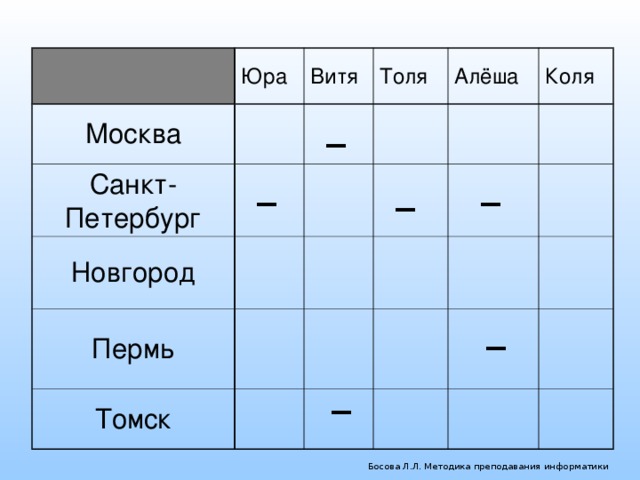 | | Юра | Витя | Толя | Алёша | Коля |
|---|---|---|---|---|---|
| Москва | | – | | | |
| Санкт-Петербург | – | | – | – | |
| Новгород | | | | | |
| Пермь | | | | – | |
| Томск | | – | | | |

Босова Л.Л. Методика преподавания информатики